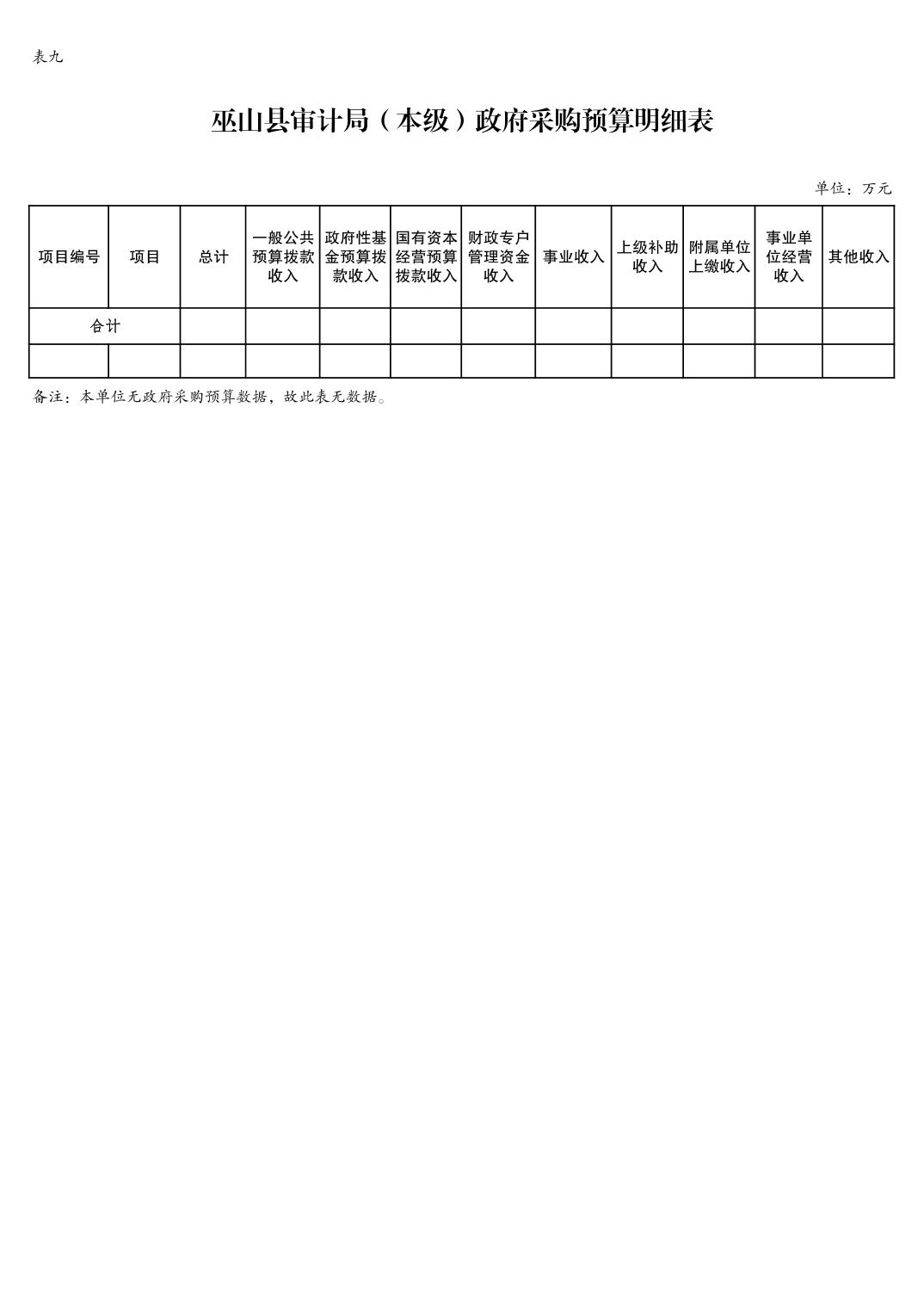 表九

巫山县审计局（本级）政府采购预算明细表

单位：万元

| 项目编号 | 项目 | 总计 | 一般公共预算拨款收入 | 政府性基金预算拨款收入 | 国有资本经营预算拨款收入 | 财政专户管理资金收入 | 事业收入 | 上级补助收入 | 附属单位上缴收入 | 事业单位经营收入 | 其他收入 |
|---|---|---|---|---|---|---|---|---|---|---|---|
| 合计 | | | | | | | | | | | |
| | | | | | | | | | | | |

备注：本单位无政府采购预算数据，故此表无数据。